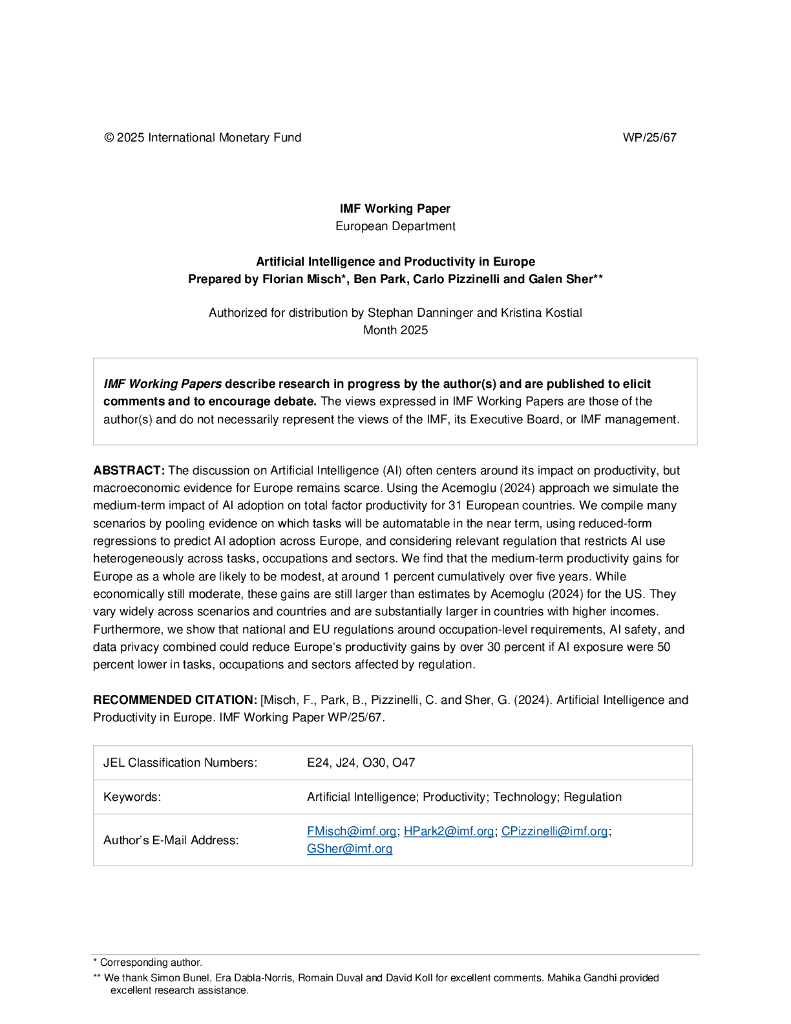 © 2025 International Monetary Fund WP/25/67

IMF Working Paper
European Department

Artificial Intelligence and Productivity in Europe
Prepared by Florian Misch*, Ben Park, Carlo Pizzinelli and Galen Sher**

Authorized for distribution by Stephan Danninger and Kristina Kostial
Month 2025

IMF Working Papers describe research in progress by the author(s) and are published to elicit comments and to encourage debate. The views expressed in IMF Working Papers are those of the author(s) and do not necessarily represent the views of the IMF, its Executive Board, or IMF management.

ABSTRACT: The discussion on Artificial Intelligence (AI) often centers around its impact on productivity, but macroeconomic evidence for Europe remains scarce. Using the Acemoglu (2024) approach we simulate the medium-term impact of AI adoption on total factor productivity for 31 European countries. We compile many scenarios by pooling evidence on which tasks will be automatable in the near term, using reduced-form regressions to predict AI adoption across Europe, and considering relevant regulation that restricts AI use heterogeneously across tasks, occupations and sectors. We find that the medium-term productivity gains for Europe as a whole are likely to be modest, at around 1 percent cumulatively over five years. While economically still moderate, these gains are still larger than estimates by Acemoglu (2024) for the US. They vary widely across scenarios and countries and are substantially larger in countries with higher incomes. Furthermore, we show that national and EU regulations around occupation-level requirements, AI safety, and data privacy combined could reduce Europe's productivity gains by over 30 percent if AI exposure were 50 percent lower in tasks, occupations and sectors affected by regulation.

RECOMMENDED CITATION: [Misch, F., Park, B., Pizzinelli, C. and Sher, G. (2024). Artificial Intelligence and Productivity in Europe. IMF Working Paper WP/25/67.

| JEL Classification Numbers: | E24, J24, O30, O47 |
|---|---|
| Keywords: | Artificial Intelligence; Productivity; Technology; Regulation |
| Author's E-Mail Address: | FMisch@imf.org; HPark2@imf.org; CPizzinelli@imf.org; GSher@imf.org |

* Corresponding author.
** We thank Simon Bunel, Era Dabla-Norris, Romain Duval and David Koll for excellent comments. Mahika Gandhi provided excellent research assistance.